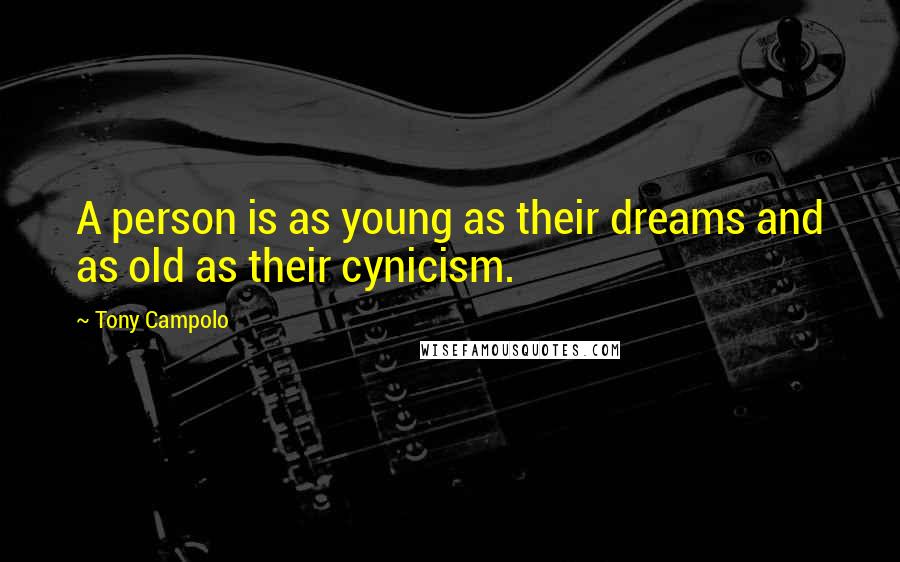 A person is as young as their dreams and as old as their cynicism.

~ Tony Campolo

WISEFAMOUSQUOTES.COM